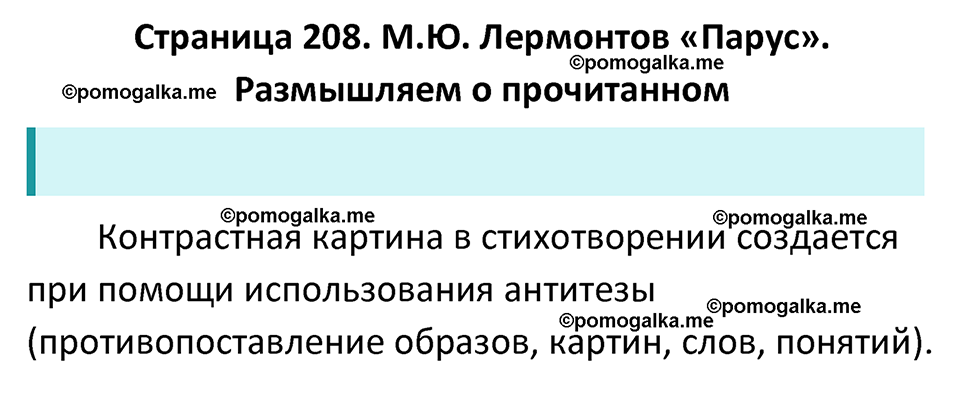 Страница 208. М.Ю. Лермонтов «Парус».

©pomogalka.me

©pomogalka.me

Размышляем о прочитанном

©pomogalka.me

©pomogalka.me

Контрастная картина в стихотворении создается при помощи использования антитезы (противопоставление образов, картин, слов, понятий).

©pomogalka.me

©pomogalka.me